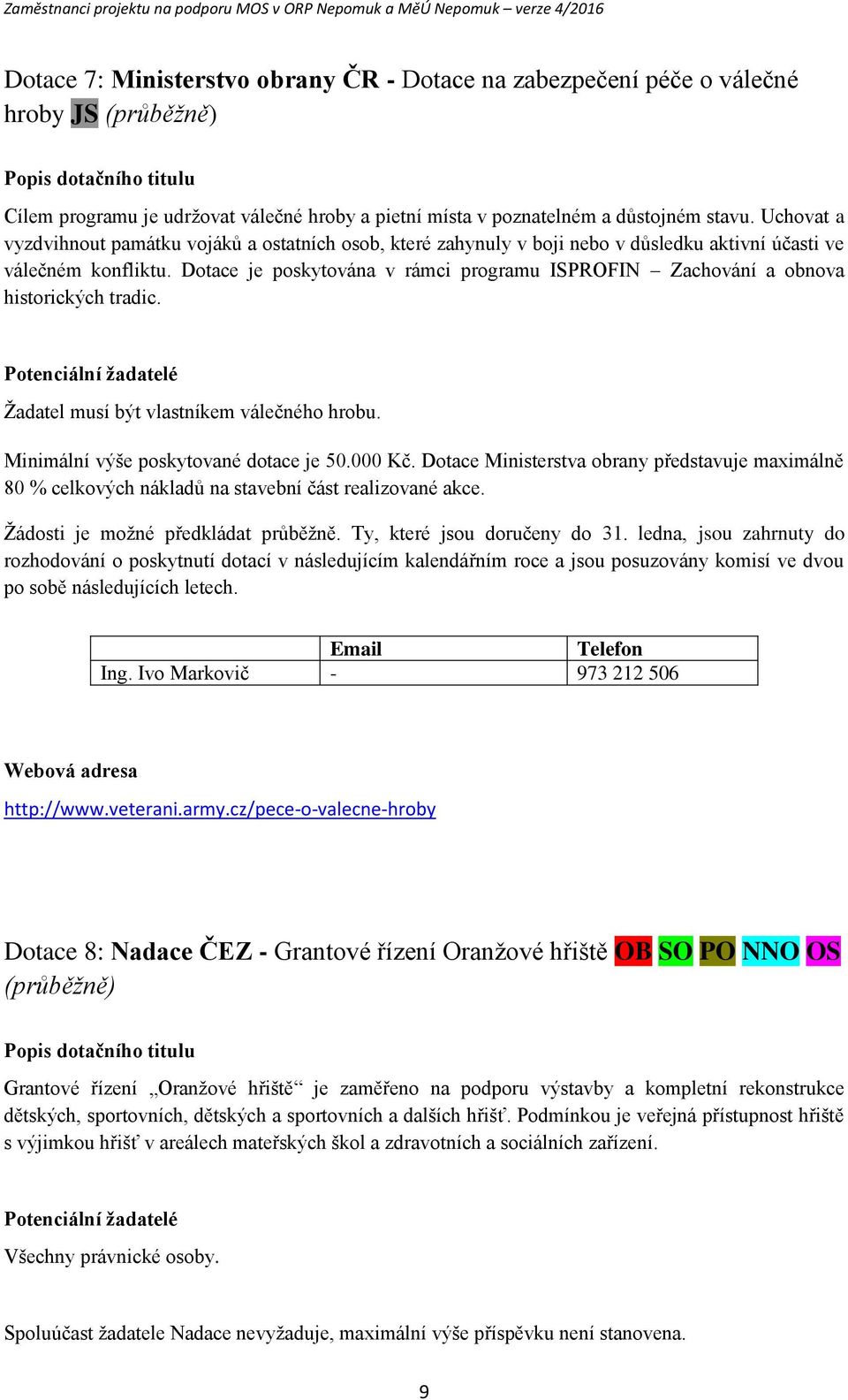 Zaměstnanci projektu na podporu MOS v ORP Nepomuk a MěÚ Nepomuk – verze 4/2016

Dotace 7: Ministerstvo obrany ČR - Dotace na zabezpečení péče o válečné hroby JS (průběžně)

Popis dotačního titulu

Cílem programu je udržovat válečné hroby a pietní místa v poznatelném a důstojném stavu. Uchovat a vyzdvihnout památku vojáků a ostatních osob, které zahynuly v boji nebo v důsledku aktivní účasti ve válečném konfliktu. Dotace je poskytována v rámci programu ISPROFIN – Zachování a obnova historických tradic.

Potenciální žadatelé

Žadatel musí být vlastníkem válečného hrobu.

Minimální výše poskytované dotace je 50.000 Kč. Dotace Ministerstva obrany představuje maximálně 80 % celkových nákladů na stavební část realizované akce.

Žádosti je možné předkládat průběžně. Ty, které jsou doručeny do 31. ledna, jsou zahrnuty do rozhodování o poskytnutí dotací v následujícím kalendářním roce a jsou posuzovány komisí ve dvou po sobě následujících letech.

| | Email | Telefon |
|---|---|---|
| Ing. Ivo Markovič | - | 973 212 506 |

Webová adresa

http://www.veterani.army.cz/pece-o-valecne-hroby

Dotace 8: Nadace ČEZ - Grantové řízení Oranžové hřiště OB SO PO NNO OS (průběžně)

Popis dotačního titulu

Grantové řízení „Oranžové hřiště“ je zaměřeno na podporu výstavby a kompletní rekonstrukce dětských, sportovních, dětských a sportovních a dalších hřišť. Podmínkou je veřejná přístupnost hřiště s výjimkou hřišť v areálech mateřských škol a zdravotních a sociálních zařízení.

Potenciální žadatelé

Všechny právnické osoby.

Spoluúčast žadatele Nadace nevyžaduje, maximální výše příspěvku není stanovena.

9